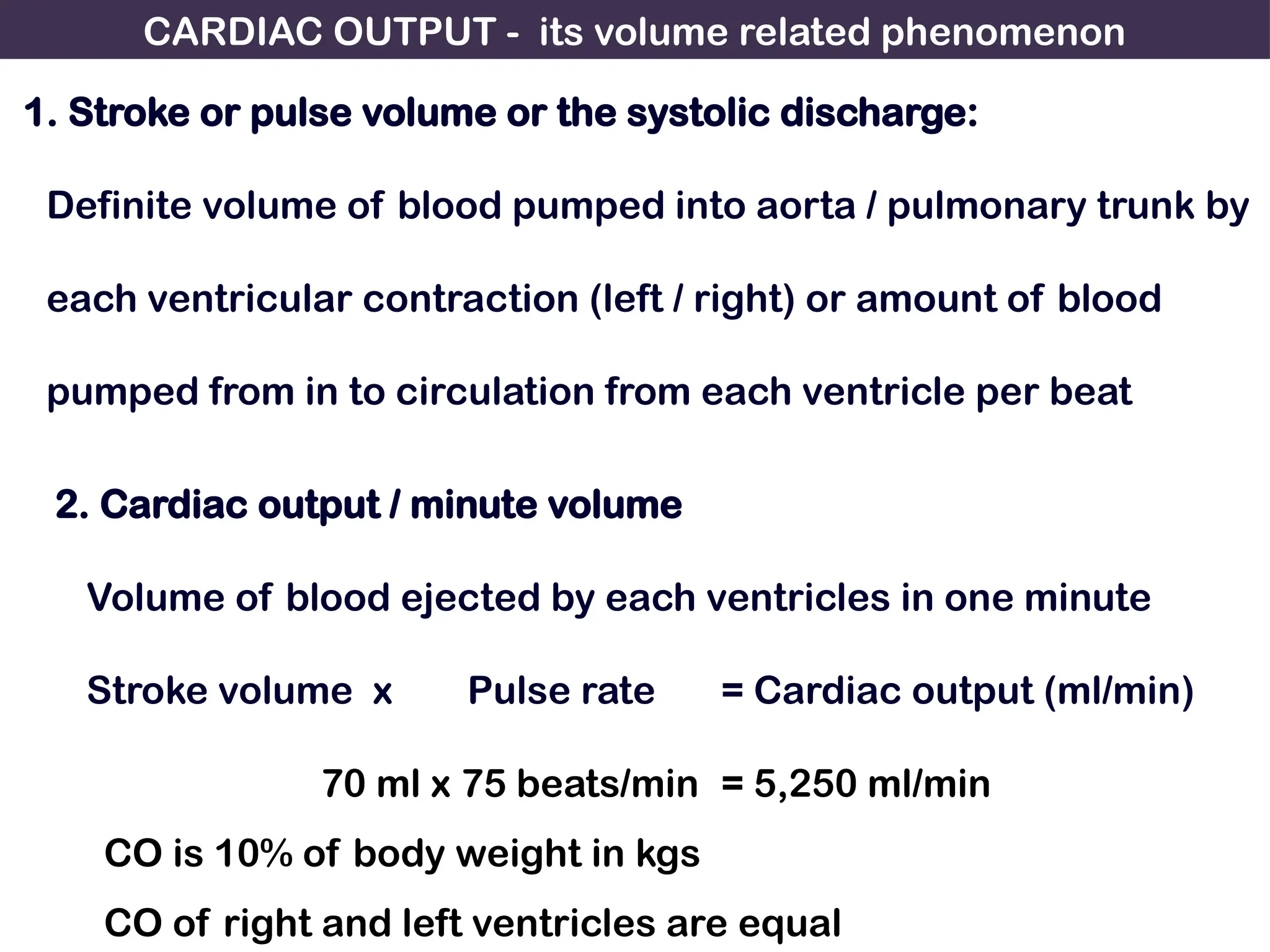 CARDIAC OUTPUT - its volume related phenomenon

1. Stroke or pulse volume or the systolic discharge:

Definite volume of blood pumped into aorta / pulmonary trunk by each ventricular contraction (left / right) or amount of blood pumped from in to circulation from each ventricle per beat

2. Cardiac output / minute volume

Volume of blood ejected by each ventricles in one minute

Stroke volume x Pulse rate = Cardiac output (ml/min)

70 ml x 75 beats/min = 5,250 ml/min

CO is 10% of body weight in kgs

CO of right and left ventricles are equal